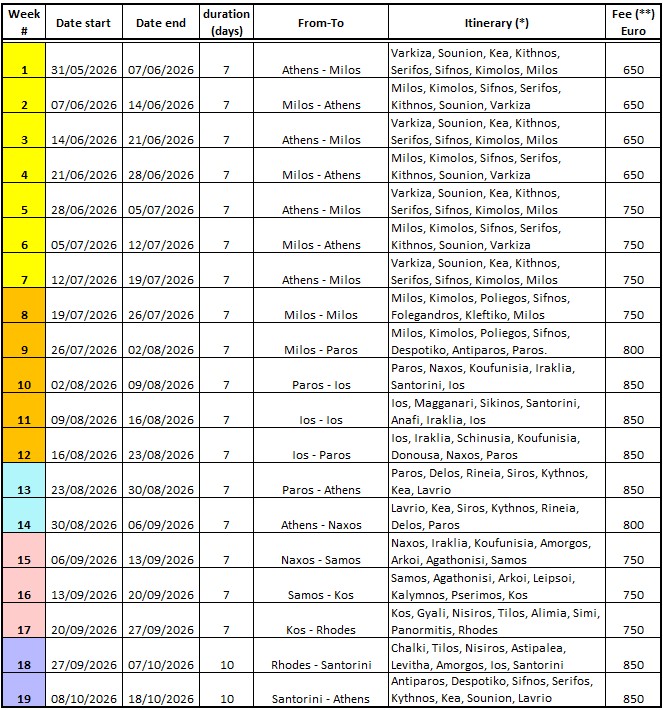 | Week # | Date start | Date end | duration (days) | From-To | Itinerary (*) | Fee (**) Euro |
|---|---|---|---|---|---|---|
| 1 | 31/05/2026 | 07/06/2026 | 7 | Athens - Milos | Varkiza, Sounion, Kea, Kithnos, Serifos, Sifnos, Kimolos, Milos | 650 |
| 2 | 07/06/2026 | 14/06/2026 | 7 | Milos - Athens | Milos, Kimolos, Sifnos, Serifos, Kithnos, Sounion, Varkiza | 650 |
| 3 | 14/06/2026 | 21/06/2026 | 7 | Athens - Milos | Varkiza, Sounion, Kea, Kithnos, Serifos, Sifnos, Kimolos, Milos | 650 |
| 4 | 21/06/2026 | 28/06/2026 | 7 | Milos - Athens | Milos, Kimolos, Sifnos, Serifos, Kithnos, Sounion, Varkiza | 650 |
| 5 | 28/06/2026 | 05/07/2026 | 7 | Athens - Milos | Varkiza, Sounion, Kea, Kithnos, Serifos, Sifnos, Kimolos, Milos | 750 |
| 6 | 05/07/2026 | 12/07/2026 | 7 | Milos - Athens | Milos, Kimolos, Sifnos, Serifos, Kithnos, Sounion, Varkiza | 750 |
| 7 | 12/07/2026 | 19/07/2026 | 7 | Athens - Milos | Varkiza, Sounion, Kea, Kithnos, Serifos, Sifnos, Kimolos, Milos | 750 |
| 8 | 19/07/2026 | 26/07/2026 | 7 | Milos - Milos | Milos, Kimolos, Poliegos, Sifnos, Folegandros, Kleftiko, Milos | 750 |
| 9 | 26/07/2026 | 02/08/2026 | 7 | Milos - Paros | Milos, Kimolos, Poliegos, Sifnos, Despotiko, Antiparos, Paros. | 800 |
| 10 | 02/08/2026 | 09/08/2026 | 7 | Paros - Ios | Paros, Naxos, Koufunisia, Iraklia, Santorini, Ios | 850 |
| 11 | 09/08/2026 | 16/08/2026 | 7 | Ios - Ios | Ios, Magganari, Sikinos, Santorini, Anafi, Iraklia, Ios | 850 |
| 12 | 16/08/2026 | 23/08/2026 | 7 | Ios - Paros | Ios, Iraklia, Schinusia, Koufunisia, Donousa, Naxos, Paros | 850 |
| 13 | 23/08/2026 | 30/08/2026 | 7 | Paros - Athens | Paros, Delos, Rineia, Siros, Kythnos, Kea, Lavrio | 850 |
| 14 | 30/08/2026 | 06/09/2026 | 7 | Athens - Naxos | Lavrio, Kea, Siros, Kythnos, Rineia, Delos, Paros | 800 |
| 15 | 06/09/2026 | 13/09/2026 | 7 | Naxos - Samos | Naxos, Iraklia, Koufunisia, Amorgos, Arkoi, Agathonisi, Samos | 750 |
| 16 | 13/09/2026 | 20/09/2026 | 7 | Samos - Kos | Samos, Agathonisi, Arkoi, Leipsoi, Kalymnos, Pserimos, Kos | 750 |
| 17 | 20/09/2026 | 27/09/2026 | 7 | Kos - Rhodes | Kos, Gyali, Nisiros, Tilos, Alimia, Simi, Panormitis, Rhodes | 750 |
| 18 | 27/09/2026 | 07/10/2026 | 10 | Rhodes - Santorini | Chalki, Tilos, Nisiros, Astipalea, Levitha, Amorgos, Ios, Santorini | 850 |
| 19 | 08/10/2026 | 18/10/2026 | 10 | Santorini - Athens | Antiparos, Despotiko, Sifnos, Serifos, Kythnos, Kea, Sounion, Lavrio | 850 |